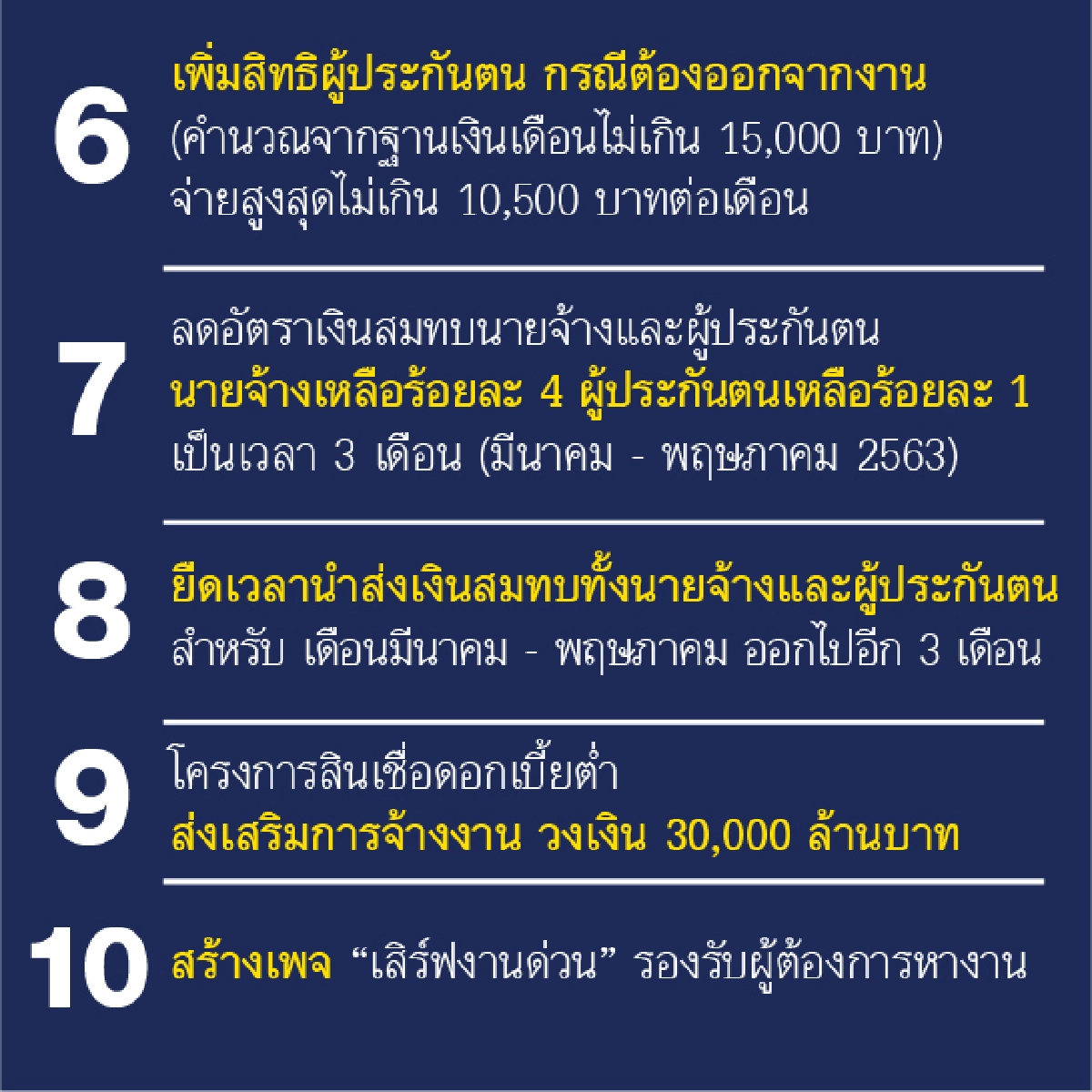 6
เพิ่มสิทธิผู้ประกันตน กรณีต้องออกจากงาน
(คำนวณจากฐานเงินเดือนไม่เกิน 15,000 บาท)
จ่ายสูงสุดไม่เกิน 10,500 บาทต่อเดือน

7
ลดอัตราเงินสมทบนายจ้างและผู้ประกันตน
นายจ้างเหลือร้อยละ 4 ผู้ประกันตนเหลือร้อยละ 1
เป็นเวลา 3 เดือน (มีนาคม - พฤษภาคม 2563)

8
ยืดเวลานำส่งเงินสมทบทั้งนายจ้างและผู้ประกันตน
สำหรับ เดือนมีนาคม - พฤษภาคม ออกไปอีก 3 เดือน

9
โครงการสินเชื่อดอกเบี้ยต่ำ
ส่งเสริมการจ้างงาน วงเงิน 30,000 ล้านบาท

10
สร้างเพจ “เสิร์ฟงานด่วน” รองรับผู้ต้องการหางาน